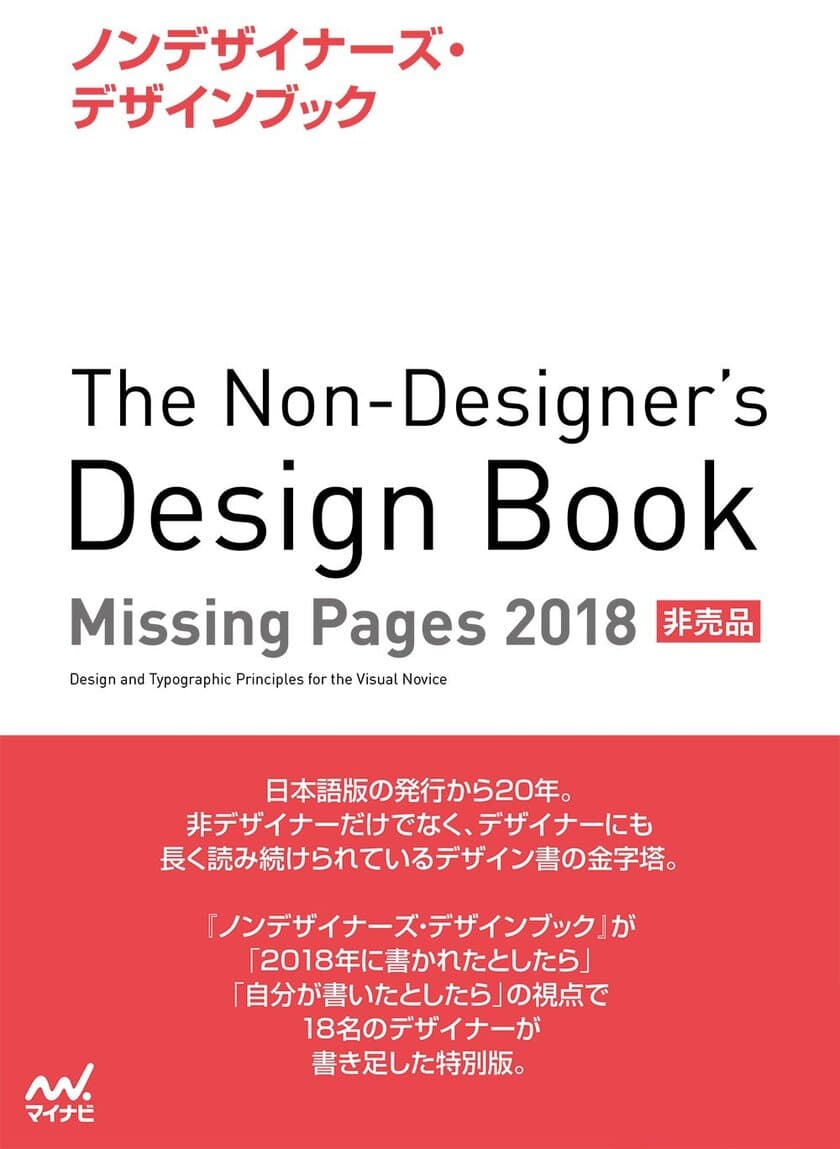 ノンデザイナーズ・デザインブック

The Non-Designer's Design Book
Missing Pages 2018 非売品
Design and Typographic Principles for the Visual Novice

日本語版の発行から20年。
非デザイナーだけでなく、デザイナーにも
長く読み続けられているデザイン書の金字塔。

『ノンデザイナーズ・デザインブック』が
「2018年に書かれたとしたら」
「自分が書いたとしたら」の視点で
18名のデザイナーが
書き足した特別版。

マイナビ